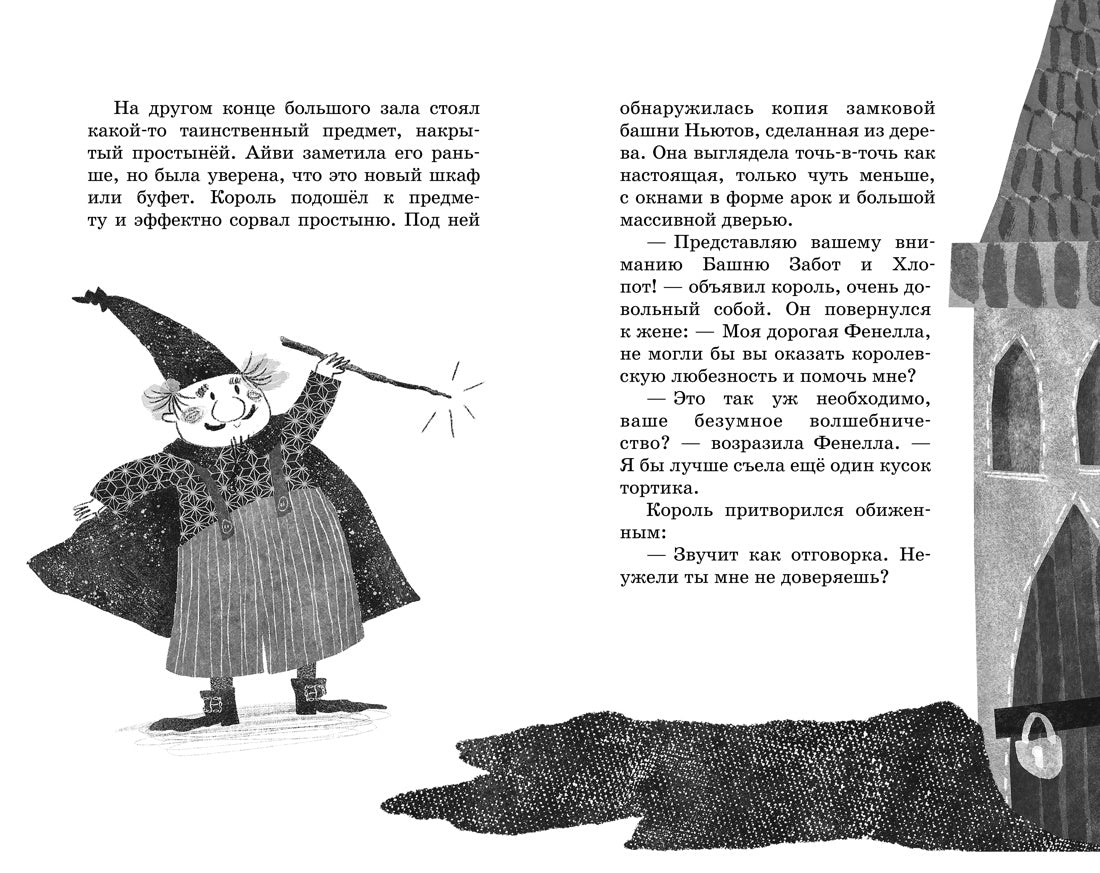 На другом конце большого зала стоял какой-то таинственный предмет, накрытый простынёй. Айви заметила его раньше, но была уверена, что это новый шкаф или буфет. Король подошёл к предмету и эффектно сорвал простыню. Под ней

обнаружилась копия замковой башни Ньютов, сделанная из дерева. Она выглядела точь-в-точь как настоящая, только чуть меньше, с окнами в форме арок и большой массивной дверью.

— Представляю вашему вниманию Башню Забот и Хлопот! — объявил король, очень довольный собой. Он повернулся к жене: — Моя дорогая Фенелла, не могли бы вы оказать королевскую любезность и помочь мне?

— Это так уж необходимо, ваше безумное волшебничество? — возразила Фенелла. — Я бы лучше съела ещё один кусок тортика.

Король притворился обиженным:

— Звучит как отговорка. Неужели ты мне не доверяешь?